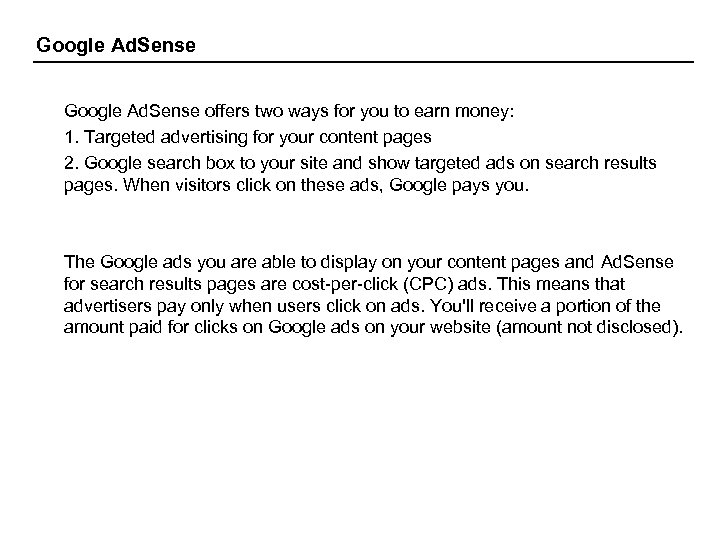 Google AdSense

Google AdSense offers two ways for you to earn money:

1. Targeted advertising for your content pages

2. Google search box to your site and show targeted ads on search results pages. When visitors click on these ads, Google pays you.

The Google ads you are able to display on your content pages and AdSense for search results pages are cost-per-click (CPC) ads. This means that advertisers pay only when users click on ads. You'll receive a portion of the amount paid for clicks on Google ads on your website (amount not disclosed).